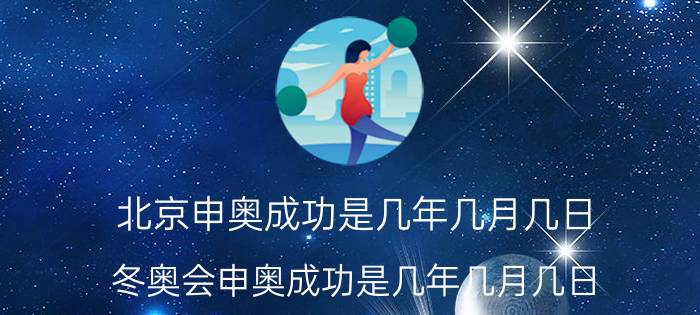 北京申奥成功是几年几月几日
冬奥会申奥成功是几年几月几日